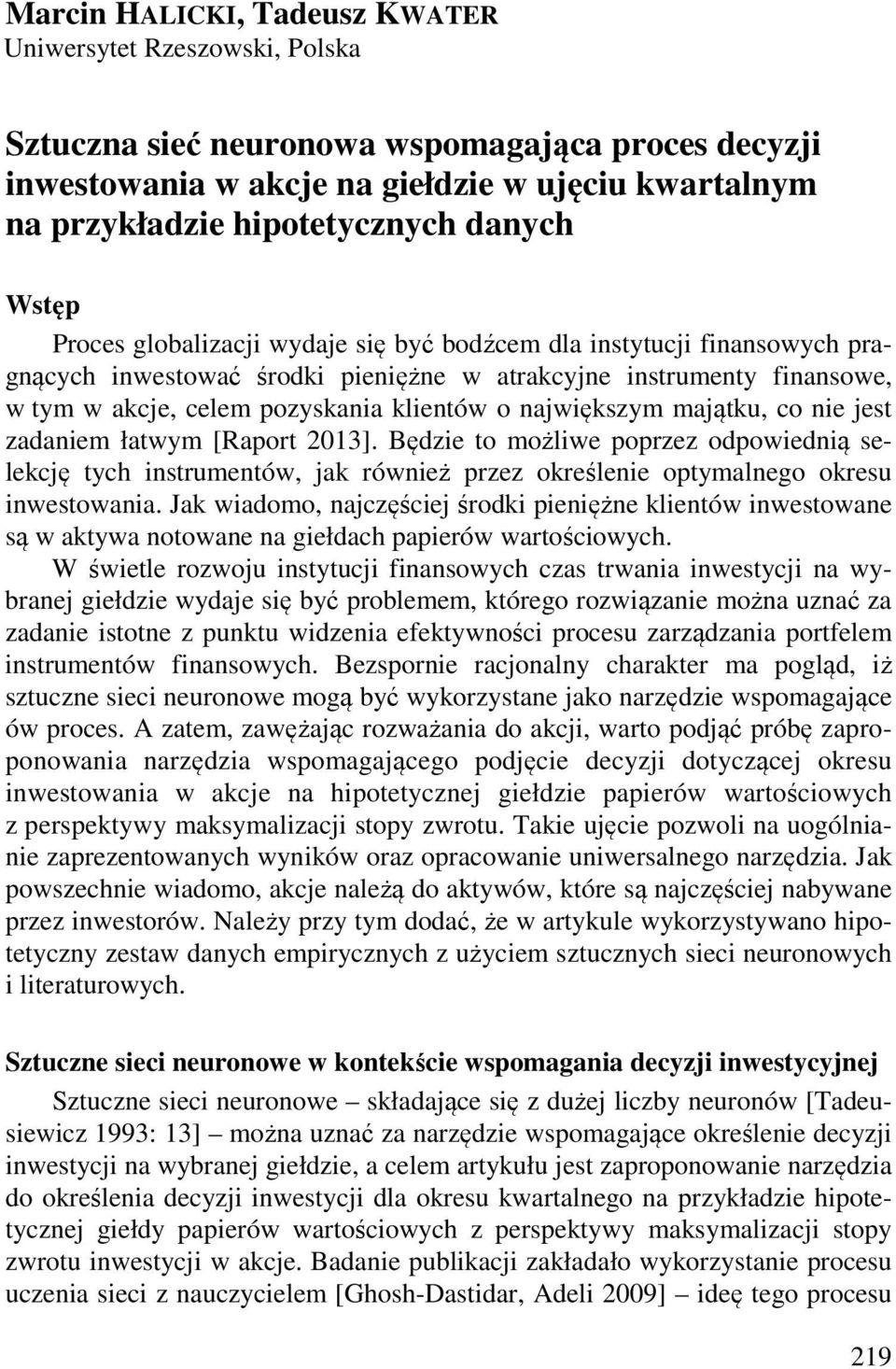 Marcin HALICKI, Tadeusz KWATER
Uniwersytet Rzeszowski, Polska

Sztuczna sieć neuronowa wspomagająca proces decyzji inwestowania w akcje na giełdzie w ujęciu kwartalnym na przykładzie hipotetycznych danych

Wstęp

Proces globalizacji wydaje się być bodźcem dla instytucji finansowych pragnących inwestować środki pieniężne w atrakcyjne instrumenty finansowe, w tym w akcje, celem pozyskania klientów o największym majątku, co nie jest zadaniem łatwym [Raport 2013]. Będzie to możliwe poprzez odpowiednią selekcję tych instrumentów, jak również przez określenie optymalnego okresu inwestowania. Jak wiadomo, najczęściej środki pieniężne klientów inwestowane są w aktywa notowane na giełdach papierów wartościowych.

W świetle rozwoju instytucji finansowych czas trwania inwestycji na wybranej giełdzie wydaje się być problemem, którego rozwiązanie można uznać za zadanie istotne z punktu widzenia efektywności procesu zarządzania portfelem instrumentów finansowych. Bezspornie racjonalny charakter ma pogląd, iż sztuczne sieci neuronowe mogą być wykorzystane jako narzędzie wspomagające ów proces. A zatem, zawężając rozważania do akcji, warto podjąć próbę zaproponowania narzędzia wspomagającego podjęcie decyzji dotyczącej okresu inwestowania w akcje na hipotetycznej giełdzie papierów wartościowych z perspektywy maksymalizacji stopy zwrotu. Takie ujęcie pozwoli na uogólnianie zaprezentowanych wyników oraz opracowanie uniwersalnego narzędzia. Jak powszechnie wiadomo, akcje należą do aktywów, które są najczęściej nabywane przez inwestorów. Należy przy tym dodać, że w artykule wykorzystywano hipotetyczny zestaw danych empirycznych z użyciem sztucznych sieci neuronowych i literaturowych.

Sztuczne sieci neuronowe w kontekście wspomagania decyzji inwestycyjnej

Sztuczne sieci neuronowe – składające się z dużej liczby neuronów [Tadeusiewicz 1993: 13] – można uznać za narzędzie wspomagające określenie decyzji inwestycji na wybranej giełdzie, a celem artykułu jest zaproponowanie narzędzia do określenia decyzji inwestycji dla okresu kwartalnego na przykładzie hipotetycznej giełdy papierów wartościowych z perspektywy maksymalizacji stopy zwrotu inwestycji w akcje. Badanie publikacji zakładało wykorzystanie procesu uczenia sieci z nauczycielem [Ghosh-Dastidar, Adeli 2009] – ideę tego procesu

219